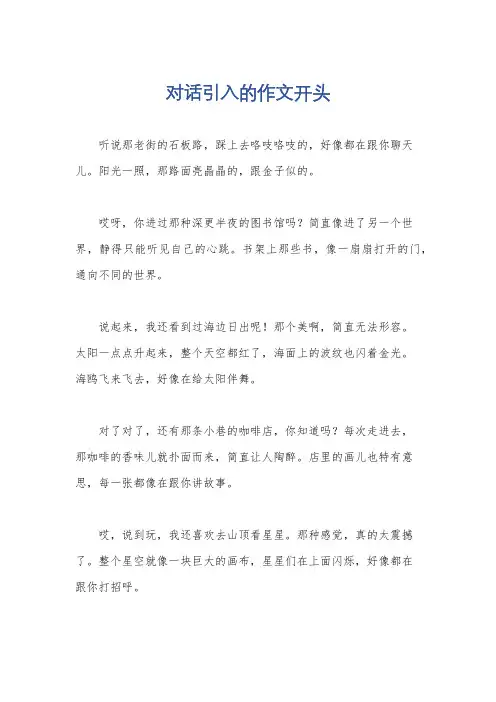 对话引入的作文开头

听说那老街的石板路，踩上去咯吱咯吱的，好像都在跟你聊天儿。阳光一照，那路面亮晶晶的，跟金子似的。

哎呀，你进过那种深更半夜的图书馆吗？简直像进了另一个世界，静得只能听见自己的心跳。书架上那些书，像一扇扇打开的门，通向不同的世界。

说起来，我还看到过海边日出呢！那个美啊，简直无法形容。太阳一点点升起来，整个天空都红了，海面上的波纹也闪着金光。海鸥飞来飞去，好像在给太阳伴舞。

对了对了，还有那条小巷的咖啡店，你知道吗？每次走进去，那咖啡的香味儿就扑面而来，简直让人陶醉。店里的画儿也特有意思，每一张都像在跟你讲故事。

哎，说到玩，我还喜欢去山顶看星星。那种感觉，真的太震撼了。整个星空就像一块巨大的画布，星星们在上面闪烁，好像都在跟你打招呼。